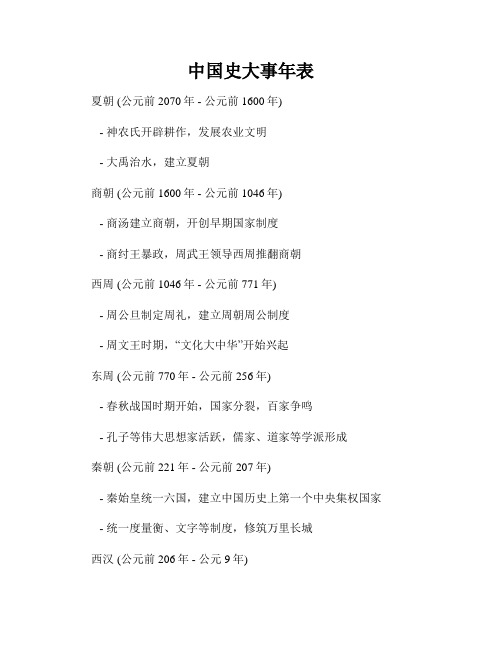 中国史大事年表

夏朝 (公元前 2070 年 - 公元前 1600 年)

- 神农氏开辟耕作，发展农业文明

- 大禹治水，建立夏朝

商朝 (公元前 1600 年 - 公元前 1046 年)

- 商汤建立商朝，开创早期国家制度

- 商纣王暴政，周武王领导西周推翻商朝

西周 (公元前 1046 年 - 公元前 771 年)

- 周公旦制定周礼，建立周朝周公制度

- 周文王时期，“文化大中华”开始兴起

东周 (公元前 770 年 - 公元前 256 年)

- 春秋战国时期开始，国家分裂，百家争鸣

- 孔子等伟大思想家活跃，儒家、道家等学派形成

秦朝 (公元前 221 年 - 公元前 207 年)

- 秦始皇统一六国，建立中国历史上第一个中央集权国家

- 统一度量衡、文字等制度，修筑万里长城

西汉 (公元前 206 年 - 公元 9 年)